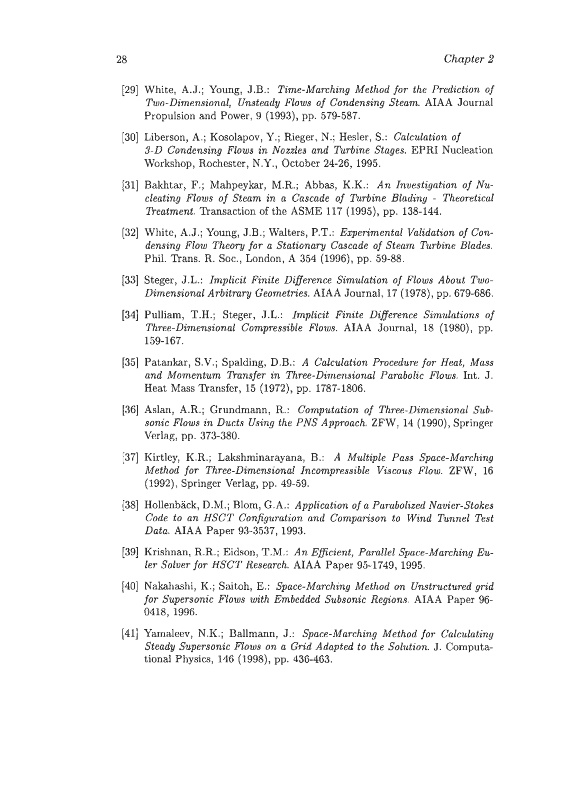 28 Chapter 2

[29] White, A.J.; Young, J.B.: Time-Marching Method for the Prediction of Two-Dimensional, Unsteady Flows of Condensing Steam. AIAA Journal Propulsion and Power, 9 (1993), pp. 579-587.

[30] Liberson, A.; Kosolapov, Y.; Rieger, N.; Hesler, S.: Calculation of 3-D Condensing Flows in Nozzles and Turbine Stages. EPRI Nucleation Workshop, Rochester, N.Y., October 24-26, 1995.

[31] Bakhtar, F.; Mahpeykar, M.R.; Abbas, K.K.: An Investigation of Nucleating Flows of Steam in a Cascade of Turbine Blading - Theoretical Treatment. Transaction of the ASME 117 (1995), pp. 138-144.

[32] White, A.J.; Young, J.B.; Walters, P.T.: Experimental Validation of Condensing Flow Theory for a Stationary Cascade of Steam Turbine Blades. Phil. Trans. R. Soc., London, A 354 (1996), pp. 59-88.

[33] Steger, J.L.: Implicit Finite Difference Simulation of Flows About Two-Dimensional Arbitrary Geometries. AIAA Journal, 17 (1978), pp. 679-686.

[34] Pulliam, T.H.; Steger, J.L.: Implicit Finite Difference Simulations of Three-Dimensional Compressible Flows. AIAA Journal, 18 (1980), pp. 159-167.

[35] Patankar, S.V.; Spalding, D.B.: A Calculation Procedure for Heat, Mass and Momentum Transfer in Three-Dimensional Parabolic Flows. Int. J. Heat Mass Transfer, 15 (1972), pp. 1787-1806.

[36] Aslan, A.R.; Grundmann, R.: Computation of Three-Dimensional Subsonic Flows in Ducts Using the PNS Approach. ZFW, 14 (1990), Springer Verlag, pp. 373-380.

[37] Kirtley, K.R.; Lakshminarayana, B.: A Multiple Pass Space-Marching Method for Three-Dimensional Incompressible Viscous Flow. ZFW, 16 (1992), Springer Verlag, pp. 49-59.

[38] Hollenbäck, D.M.; Blom, G.A.: Application of a Parabolized Navier-Stokes Code to an HSCT Configuration and Comparison to Wind Tunnel Test Data. AIAA Paper 93-3537, 1993.

[39] Krishnan, R.R.; Eidson, T.M.: An Efficient, Parallel Space-Marching Euler Solver for HSCT Research. AIAA Paper 95-1749, 1995.

[40] Nakahashi, K.; Saitoh, E.: Space-Marching Method on Unstructured grid for Supersonic Flows with Embedded Subsonic Regions. AIAA Paper 96-0418, 1996.

[41] Yamaleev, N.K.; Ballmann, J.: Space-Marching Method for Calculating Steady Supersonic Flows on a Grid Adapted to the Solution. J. Computational Physics, 146 (1998), pp. 436-463.